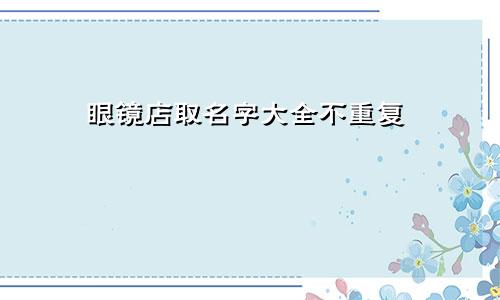 眼镜店取名字大全不重复